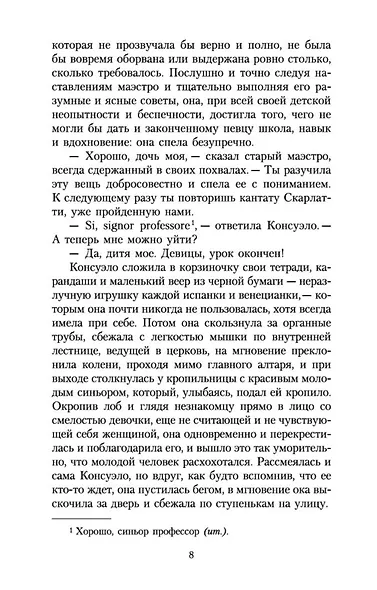 которая не прозвучала бы верно и полно, не была бы вовремя оборвана или выдержана ровно столько, сколько требовалось. Послушно и точно следуя наставлениям маэстро и тщательно выполняя его разумные и ясные советы, она, при всей своей детской неопытности и беспечности, достигла того, чего не могли бы дать и законченному певцу школа, навык и вдохновение: она спела безупречно.

— Хорошо, дочь моя, — сказал старый маэстро, всегда сдержанный в своих похвалах. — Ты разучила эту вещь добросовестно и спела ее с пониманием. К следующему разу ты повторишь кантату Скарлатти, уже пройденную нами.

— Si, signor professore$^1$, — ответила Консуэло. — А теперь мне можно уйти?

— Да, дитя мое. Девицы, урок окончен!

Консуэло сложила в корзиночку свои тетради, карандаши и маленький веер из черной бумаги — неразлучную игрушку каждой испанки и венецианки, — которым она почти никогда не пользовалась, хотя всегда имела при себе. Потом она скользнула за органные трубы, сбежала с легкостью мышки по внутренней лестнице, ведущей в церковь, на мгновение преклонила колени, проходя мимо главного алтаря, и при выходе столкнулась у кропильницы с красивым молодым синьором, который, улыбаясь, подал ей кропило. Окропив лоб и глядя незнакомцу прямо в лицо со смелостью девочки, еще не считающей и не чувствующей себя женщиной, она одновременно и перекрестилась и поблагодарила его, и вышло это так уморительно, что молодой человек расхохотался. Рассмеялась и сама Консуэло, но вдруг, как будто вспомнив, что ее кто-то ждет, она пустилась бегом, в мгновение ока выскочила за дверь и сбежала по ступенькам на улицу.

$^1$ Хорошо, синьор профессор (ит.).

8